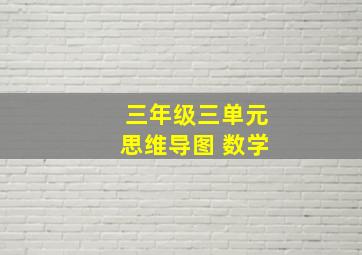 三年级三单元
思维导图 数学